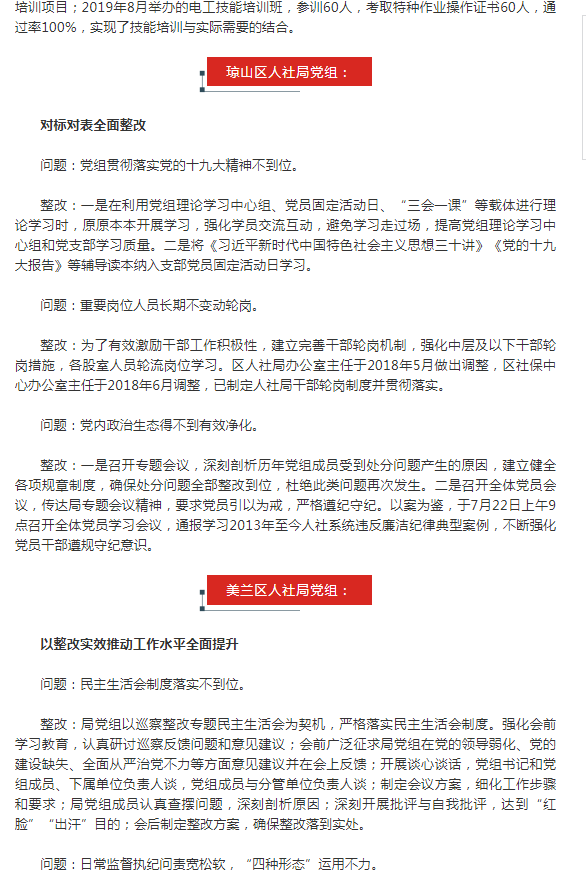 培训项目；2019年8月举办的电工技能培训班，参训60人，考取特种作业操作证书60人，通过率100%，实现了技能培训与实际需要的结合。

琼山区人社局党组：

对标对表全面整改

问题：党组贯彻落实党的十九大精神不到位。

整改：一是在利用党组理论学习中心组、党员固定活动日、“三会一课”等载体进行理论学习时，原原本本开展学习，强化学员交流互动，避免学习走过场，提高党组理论学习中心组和党支部学习质量。二是将《习近平新时代中国特色社会主义思想三十讲》《党的十九大报告》等辅导读本纳入支部党员固定活动日学习。

问题：重要岗位人员长期不变动轮岗。

整改：为了有效激励干部工作积极性，建立完善干部轮岗机制，强化中层及以下干部轮岗措施，各股室人员轮流岗位学习。区人社局办公室主任于2018年5月做出调整，区社保中心办公室主任于2018年6月调整，已制定人社局干部轮岗制度并贯彻落实。

问题：党内政治生态得不到有效净化。

整改：一是召开专题会议，深刻剖析历年党组成员受到处分问题产生的原因，建立健全各项规章制度，确保处分问题全部整改到位，杜绝此类问题再次发生。二是召开全体党员会议，传达局专题会议精神，要求党员引以为戒，严格遵纪守纪。以案为鉴，于7月22日上午9点召开全体党员学习会议，通报学习2013年至今人社系统违反廉洁纪律典型案例，不断强化党员干部遵规守纪意识。

美兰区人社局党组：

以整改实效推动工作水平全面提升

问题：民主生活会制度落实不到位。

整改：局党组以巡察整改专题民主生活会为契机，严格落实民主生活会制度。强化会前学习教育，认真研讨巡察反馈问题和意见建议；会前广泛征求局党组在党的领导弱化、党的建设缺失、全面从严治党不力等方面意见建议并在会上反馈；开展谈心谈话，党组书记和党组成员、下属单位负责人谈，党组成员与分管单位负责人谈；制定会议方案，细化工作步骤和要求；局党组成员认真查摆问题，深刻剖析原因；深刻开展批评与自我批评，达到“红脸”“出汗”目的；会后制定整改方案，确保整改落到实处。

问题：日常监督执纪问责宽松软，“四种形态”运用不力。